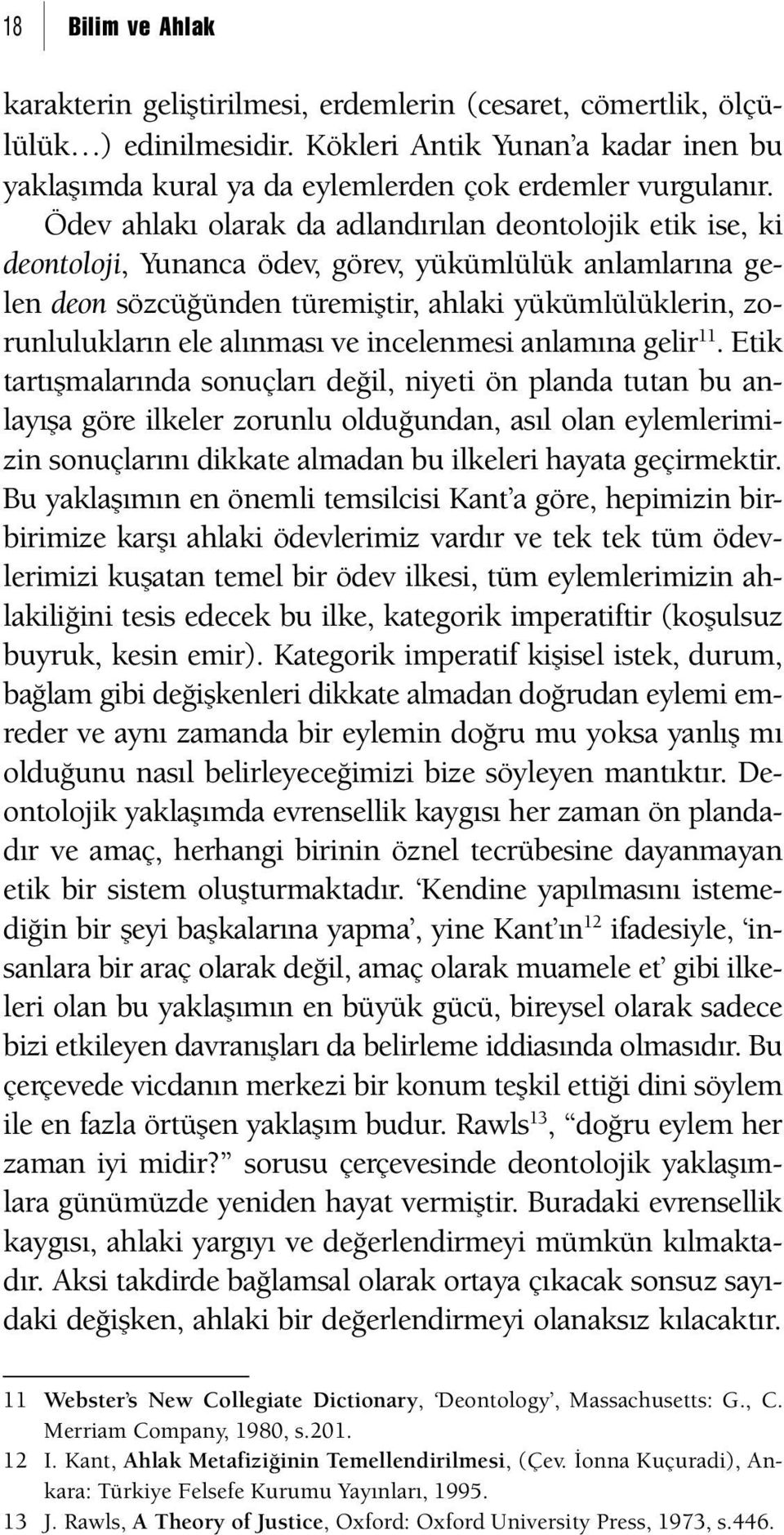 18 Bilim ve Ahlak

karakterin geliştirilmesi, erdemlerin (cesaret, cömertlik, ölçülülük…) edinilmesidir. Kökleri Antik Yunan'a kadar inen bu yaklaşımda kural ya da eylemlerden çok erdemler vurgulanır. Ödev ahlakı olarak da adlandırılan deontolojik etik ise, ki deontoloji, Yunanca ödev, görev, yükümlülük anlamlarına gelen deon sözcüğünden türemiştir, ahlaki yükümlülüklerin, zorunlulukların ele alınması ve incelenmesi anlamına gelir$^{11}$. Etik tartışmalarında sonuçları değil, niyeti ön planda tutan bu anlayışa göre ilkeler zorunlu olduğundan, asıl olan eylemlerimizin sonuçlarını dikkate almadan bu ilkeleri hayata geçirmektir. Bu yaklaşımın en önemli temsilcisi Kant'a göre, hepimizin birbirimize karşı ahlaki ödevlerimiz vardır ve tek tek tüm ödevlerimizi kuşatan temel bir ödev ilkesi, tüm eylemlerimizin ahlakiliğini tesis edecek bu ilke, kategorik imperatiftir (koşulsuz buyruk, kesin emir). Kategorik imperatif kişisel istek, durum, bağlam gibi değişkenleri dikkate almadan doğrudan eylemi emreder ve aynı zamanda bir eylemin doğru mu yoksa yanlış mı olduğunu nasıl belirleyeceğimizi bize söyleyen mantıktır. Deontolojik yaklaşımda evrensellik kaygısı her zaman ön plandadır ve amaç, herhangi birinin öznel tecrübesine dayanmayan etik bir sistem oluşturmaktadır. 'Kendine yapılmasını istemediğin bir şeyi başkalarına yapma', yine Kant'ın$^{12}$ ifadesiyle, 'insanlara bir araç olarak değil, amaç olarak muamele et' gibi ilkeleri olan bu yaklaşımın en büyük gücü, bireysel olarak sadece bizi etkileyen davranışları da belirleme iddiasında olmasıdır. Bu çerçevede vicdanın merkezi bir konum teşkil ettiği dini söylem ile en fazla örtüşen yaklaşım budur. Rawls$^{13}$, "doğru eylem her zaman iyi midir?" sorusu çerçevesinde deontolojik yaklaşımlara günümüzde yeniden hayat vermiştir. Buradaki evrensellik kaygısı, ahlaki yargıyı ve değerlendirmeyi mümkün kılmaktadır. Aksi takdirde bağlamsal olarak ortaya çıkacak sonsuz sayıdaki değişken, ahlaki bir değerlendirmeyi olanaksız kılacaktır.

11 Webster's New Collegiate Dictionary, 'Deontology', Massachusetts: G., C. Merriam Company, 1980, s.201.
12 I. Kant, Ahlak Metafiziğinin Temellendirilmesi, (Çev. İonna Kuçuradi), Ankara: Türkiye Felsefe Kurumu Yayınları, 1995.
13 J. Rawls, A Theory of Justice, Oxford: Oxford University Press, 1973, s.446.